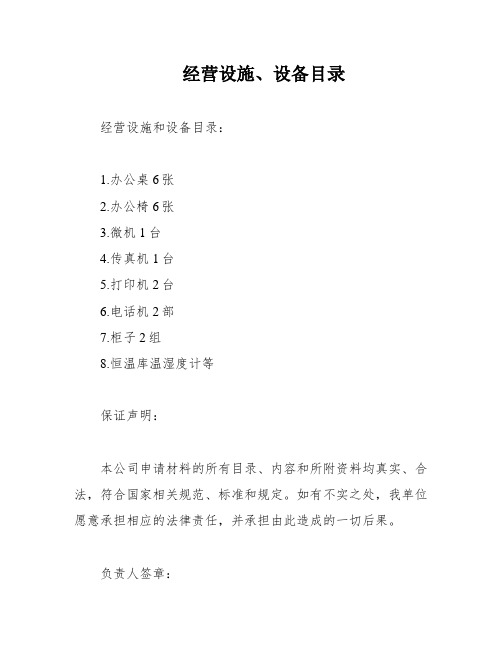 经营设施、设备目录

经营设施和设备目录：

1.办公桌 6 张
2.办公椅 6 张
3.微机 1 台
4.传真机 1 台
5.打印机 2 台
6.电话机 2 部
7.柜子 2 组
8.恒温库温湿度计等

保证声明：

本公司申请材料的所有目录、内容和所附资料均真实、合法，符合国家相关规范、标准和规定。如有不实之处，我单位愿意承担相应的法律责任，并承担由此造成的一切后果。

负责人签章：